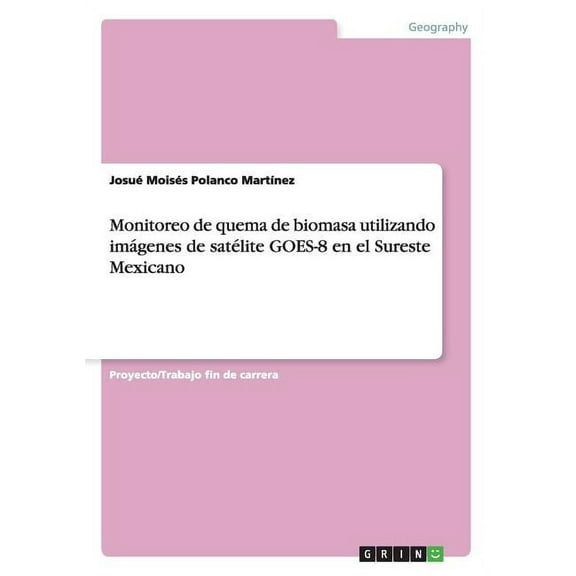 Geography

Josué Moisés Polanco Martínez

Monitoreo de quema de biomasa utilizando imágenes de satélite GOES-8 en el Sureste Mexicano

Proyecto/Trabajo fin de carrera

GRIN